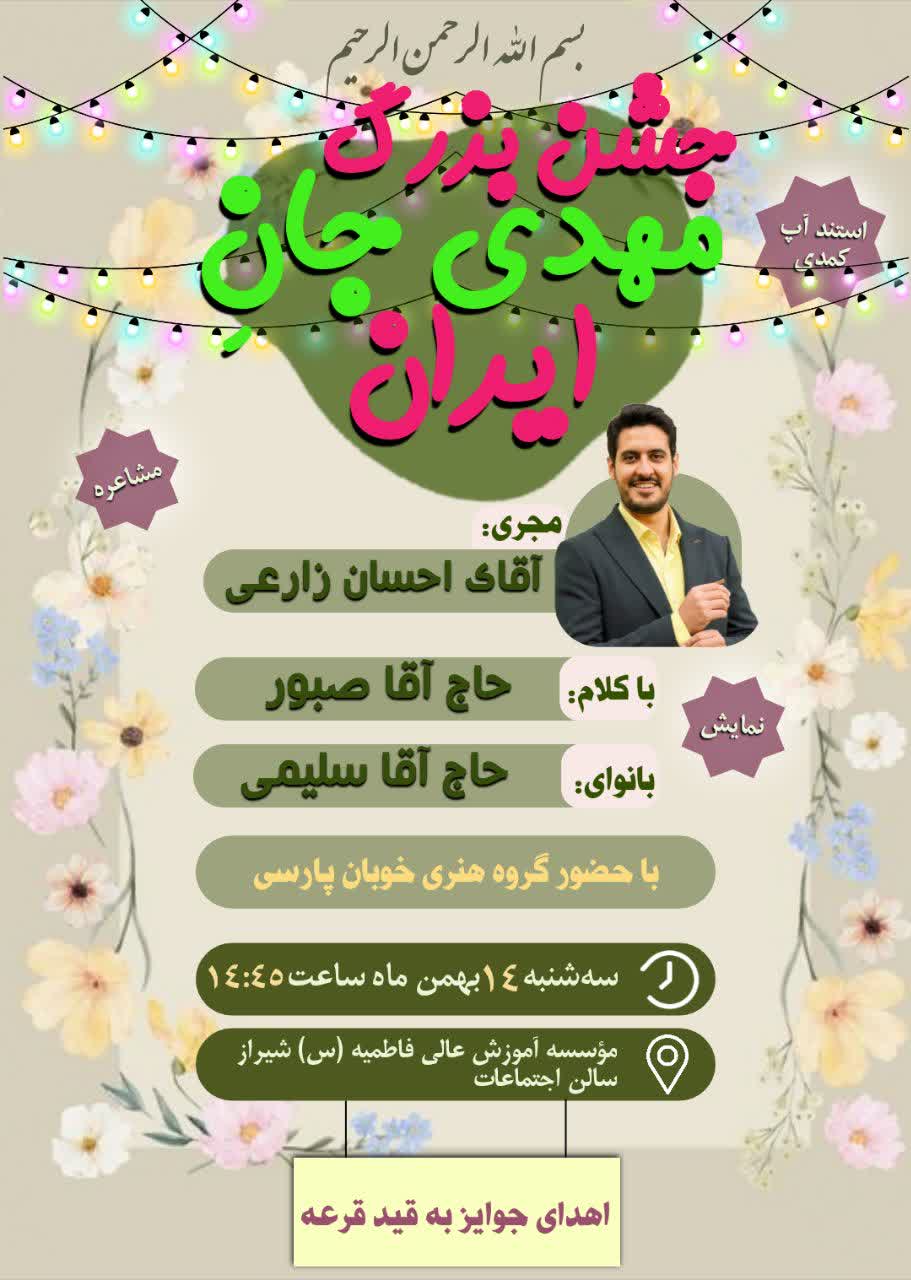 بسم الله الرحمن الرحیم

جشن بزرگ
مهدی جان
ایران

استند آپ کمدی

مشاعره

مجری:
آقای احسان زارعی

با کلام: حاج آقا صبور

نمایش

بانوای: حاج آقا سلیمی

با حضور گروه هنری خوبان پارسی

سه‌شنبه ۱۴ بهمن ماه ساعت ۱۴:۴۵

مؤسسه آموزش عالی فاطمیه (س) شیراز
سالن اجتماعات

اهدای جوایز به قید قرعه